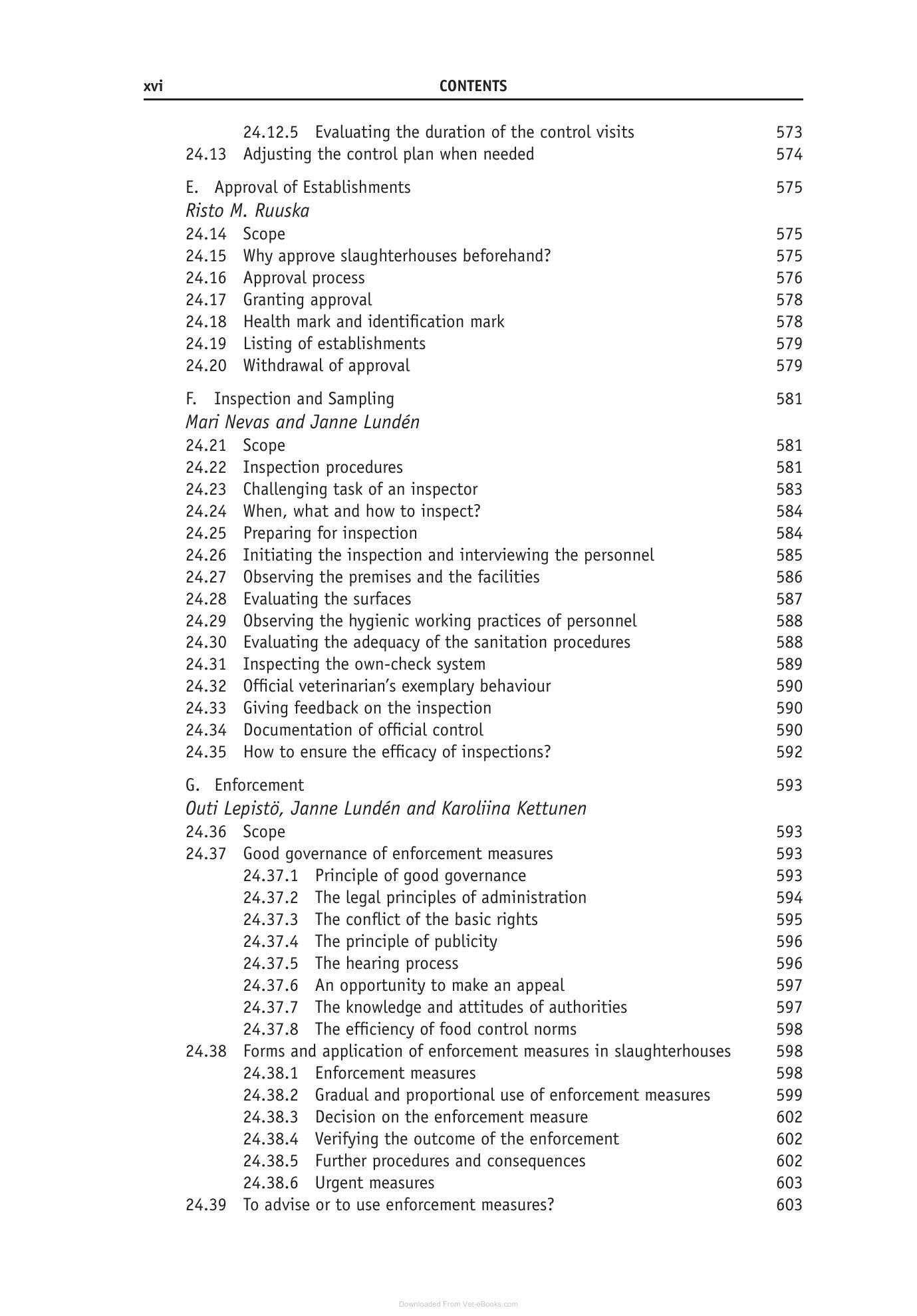 xvi CONTENTS

24.12.5 Evaluating the duration of the control visits 573
24.13 Adjusting the control plan when needed 574

E. Approval of Establishments 575
Risto M. Ruuska
24.14 Scope 575
24.15 Why approve slaughterhouses beforehand? 575
24.16 Approval process 576
24.17 Granting approval 578
24.18 Health mark and identification mark 578
24.19 Listing of establishments 579
24.20 Withdrawal of approval 579

F. Inspection and Sampling 581
Mari Nevas and Janne Lundén
24.21 Scope 581
24.22 Inspection procedures 581
24.23 Challenging task of an inspector 583
24.24 When, what and how to inspect? 584
24.25 Preparing for inspection 584
24.26 Initiating the inspection and interviewing the personnel 585
24.27 Observing the premises and the facilities 586
24.28 Evaluating the surfaces 587
24.29 Observing the hygienic working practices of personnel 588
24.30 Evaluating the adequacy of the sanitation procedures 588
24.31 Inspecting the own-check system 589
24.32 Official veterinarian's exemplary behaviour 590
24.33 Giving feedback on the inspection 590
24.34 Documentation of official control 590
24.35 How to ensure the efficacy of inspections? 592

G. Enforcement 593
Outi Lepistö, Janne Lundén and Karoliina Kettunen
24.36 Scope 593
24.37 Good governance of enforcement measures 593
24.37.1 Principle of good governance 593
24.37.2 The legal principles of administration 594
24.37.3 The conflict of the basic rights 595
24.37.4 The principle of publicity 596
24.37.5 The hearing process 596
24.37.6 An opportunity to make an appeal 597
24.37.7 The knowledge and attitudes of authorities 597
24.37.8 The efficiency of food control norms 598
24.38 Forms and application of enforcement measures in slaughterhouses 598
24.38.1 Enforcement measures 598
24.38.2 Gradual and proportional use of enforcement measures 599
24.38.3 Decision on the enforcement measure 602
24.38.4 Verifying the outcome of the enforcement 602
24.38.5 Further procedures and consequences 602
24.38.6 Urgent measures 603
24.39 To advise or to use enforcement measures? 603

Downloaded From Vet-eBooks.com